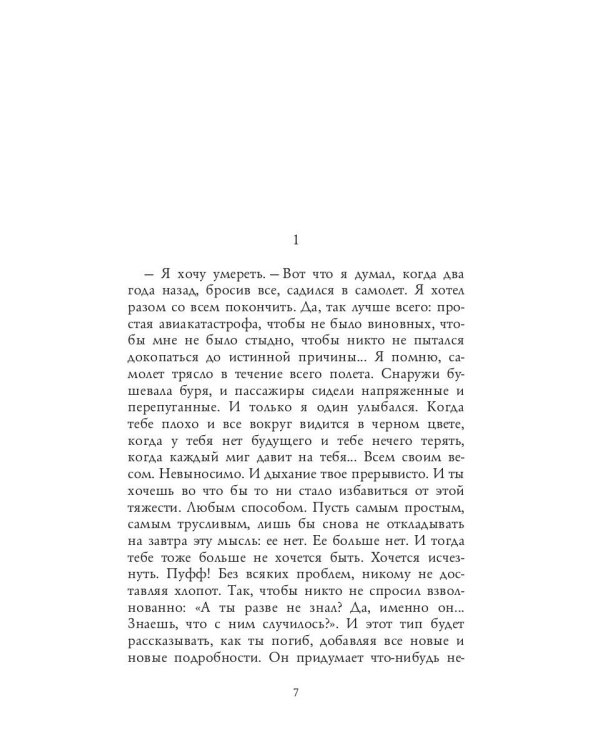 1

— Я хочу умереть. — Вот что я думал, когда два года назад, бросив все, садился в самолет. Я хотел разом со всем покончить. Да, так лучше всего: простая авиакатастрофа, чтобы не было виновных, чтобы мне не было стыдно, чтобы никто не пытался докопаться до истинной причины... Я помню, самолет трясло в течение всего полета. Снаружи бушевала буря, и пассажиры сидели напряженные и перепуганные. И только я один улыбался. Когда тебе плохо и все вокруг видится в черном цвете, когда у тебя нет будущего и тебе нечего терять, когда каждый миг давит на тебя... Всем своим весом. Невыносимо. И дыхание твое прерывисто. И ты хочешь во что бы то ни стало избавиться от этой тяжести. Любым способом. Пусть самым простым, самым трусливым, лишь бы снова не откладывать на завтра эту мысль: ее нет. Ее больше нет. И тогда тебе тоже больше не хочется быть. Хочется исчезнуть. Пуфф! Без всяких проблем, никому не доставляя хлопот. Так, чтобы никто не спросил взволнованно: «А ты разве не знал? Да, именно он... Знаешь, что с ним случилось?». И этот тип будет рассказывать, как ты погиб, добавляя все новые и новые подробности. Он придумает что-нибудь не-

7